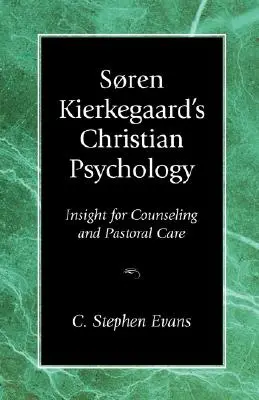 Søren Kierkegaard's Christian Psychology

Insight for Counseling and Pastoral Care

C. Stephen Evans